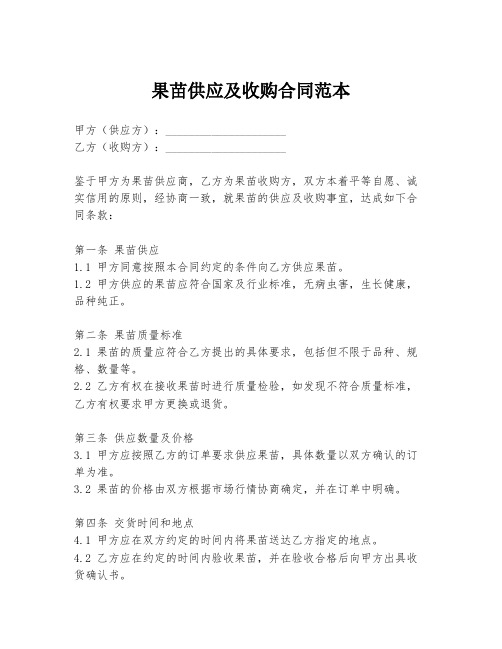 果苗供应及收购合同范本

甲方（供应方）：____________________
乙方（收购方）：____________________

鉴于甲方为果苗供应商，乙方为果苗收购方，双方本着平等自愿、诚实信用的原则，经协商一致，就果苗的供应及收购事宜，达成如下合同条款：

第一条 果苗供应
1.1 甲方同意按照本合同约定的条件向乙方供应果苗。
1.2 甲方供应的果苗应符合国家及行业标准，无病虫害，生长健康，品种纯正。

第二条 果苗质量标准
2.1 果苗的质量应符合乙方提出的具体要求，包括但不限于品种、规格、数量等。
2.2 乙方有权在接收果苗时进行质量检验，如发现不符合质量标准，乙方有权要求甲方更换或退货。

第三条 供应数量及价格
3.1 甲方应按照乙方的订单要求供应果苗，具体数量以双方确认的订单为准。
3.2 果苗的价格由双方根据市场行情协商确定，并在订单中明确。

第四条 交货时间和地点
4.1 甲方应在双方约定的时间内将果苗送达乙方指定的地点。
4.2 乙方应在约定的时间内验收果苗，并在验收合格后向甲方出具收货确认书。